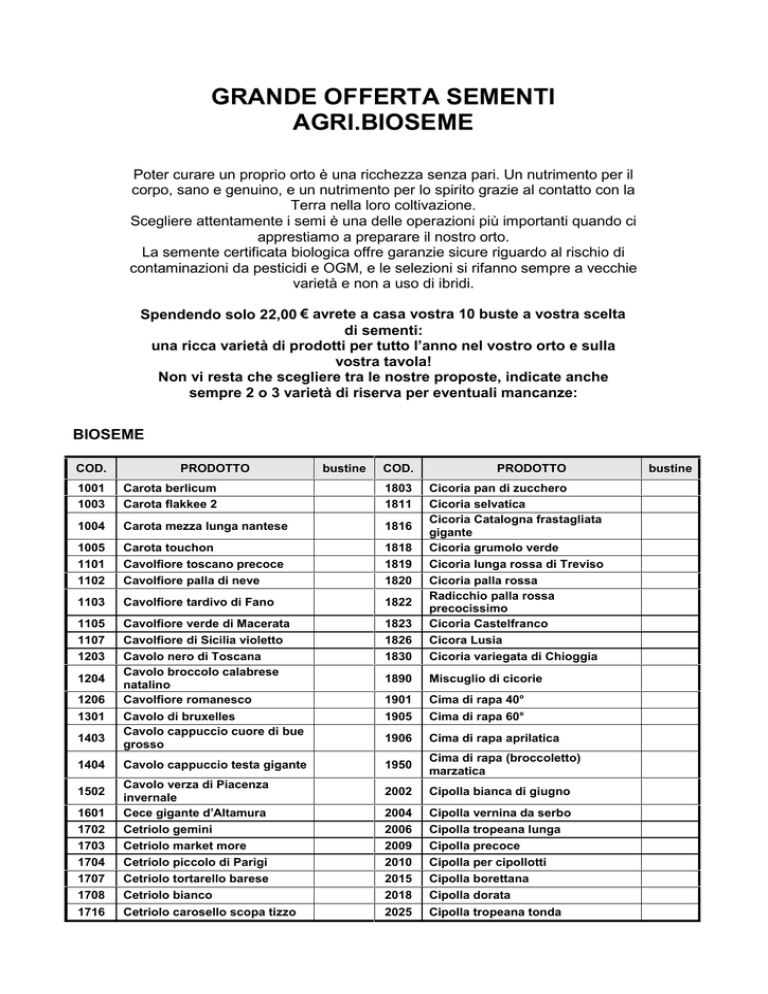 GRANDE OFFERTA SEMENTI
AGRI.BIOSEME

Poter curare un proprio orto è una ricchezza senza pari. Un nutrimento per il corpo, sano e genuino, e un nutrimento per lo spirito grazie al contatto con la Terra nella loro coltivazione.
Scegliere attentamente i semi è una delle operazioni più importanti quando ci apprestiamo a preparare il nostro orto.
La semente certificata biologica offre garanzie sicure riguardo al rischio di contaminazioni da pesticidi e OGM, e le selezioni si rifanno sempre a vecchie varietà e non a uso di ibridi.

Spendendo solo 22,00 € avrete a casa vostra 10 buste a vostra scelta di sementi:
una ricca varietà di prodotti per tutto l'anno nel vostro orto e sulla vostra tavola!
Non vi resta che scegliere tra le nostre proposte, indicate anche sempre 2 o 3 varietà di riserva per eventuali mancanze:

BIOSEME

| COD. | PRODOTTO | bustine | COD. | PRODOTTO | bustine |
|---|---|---|---|---|---|
| 1001 | Carota berlicum | | 1803 | Cicoria pan di zucchero | |
| 1003 | Carota flakkee 2 | | 1811 | Cicoria selvatica | |
| 1004 | Carota mezza lunga nantese | | 1816 | Cicoria Catalogna frastagliata gigante | |
| 1005 | Carota touchon | | 1818 | Cicoria grumolo verde | |
| 1101 | Cavolfiore toscano precoce | | 1819 | Cicoria lunga rossa di Treviso | |
| 1102 | Cavolfiore palla di neve | | 1820 | Cicoria palla rossa | |
| 1103 | Cavolfiore tardivo di Fano | | 1822 | Radicchio palla rossa precocissimo | |
| 1105 | Cavolfiore verde di Macerata | | 1823 | Cicoria Castelfranco | |
| 1107 | Cavolfiore di Sicilia violetto | | 1826 | Cicora Lusia | |
| 1203 | Cavolo nero di Toscana | | 1830 | Cicoria variegata di Chioggia | |
| 1204 | Cavolo broccolo calabrese natalino | | 1890 | Miscuglio di cicorie | |
| 1206 | Cavolfiore romanesco | | 1901 | Cima di rapa 40° | |
| 1301 | Cavolo di bruxelles | | 1905 | Cima di rapa 60° | |
| 1403 | Cavolo cappuccio cuore di bue grosso | | 1906 | Cima di rapa aprilatica | |
| 1404 | Cavolo cappuccio testa gigante | | 1950 | Cima di rapa (broccoletto) marzatica | |
| 1502 | Cavolo verza di Piacenza invernale | | 2002 | Cipolla bianca di giugno | |
| 1601 | Cece gigante d'Altamura | | 2004 | Cipolla vernina da serbo | |
| 1702 | Cetriolo gemini | | 2006 | Cipolla tropeana lunga | |
| 1703 | Cetriolo market more | | 2009 | Cipolla precoce | |
| 1704 | Cetriolo piccolo di Parigi | | 2010 | Cipolla per cipollotti | |
| 1707 | Cetriolo tortarello barese | | 2015 | Cipolla borettana | |
| 1708 | Cetriolo bianco | | 2018 | Cipolla dorata | |
| 1716 | Cetriolo carosello scopa tizzo | | 2025 | Cipolla tropeana tonda | |